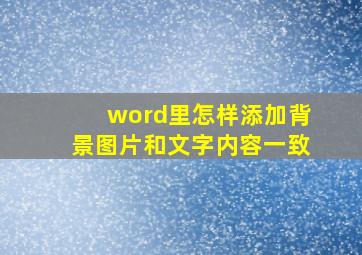 word里怎样添加背景图片和文字内容一致